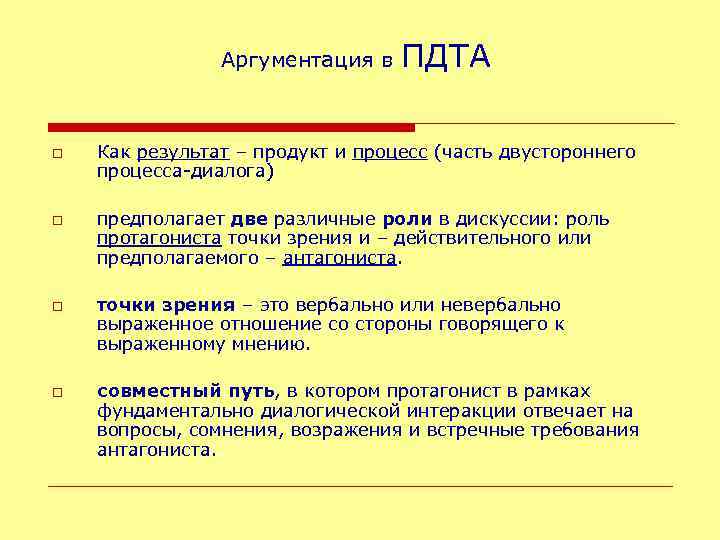 Аргументация в ПДТА

Как результат – продукт и процесс (часть двустороннего процесса-диалога)

предполагает две различные роли в дискуссии: роль протагониста точки зрения и – действительного или предполагаемого – антагониста.

точки зрения – это вербально или невербально выраженное отношение со стороны говорящего к выраженному мнению.

совместный путь, в котором протагонист в рамках фундаментально диалогической интеракции отвечает на вопросы, сомнения, возражения и встречные требования антагониста.